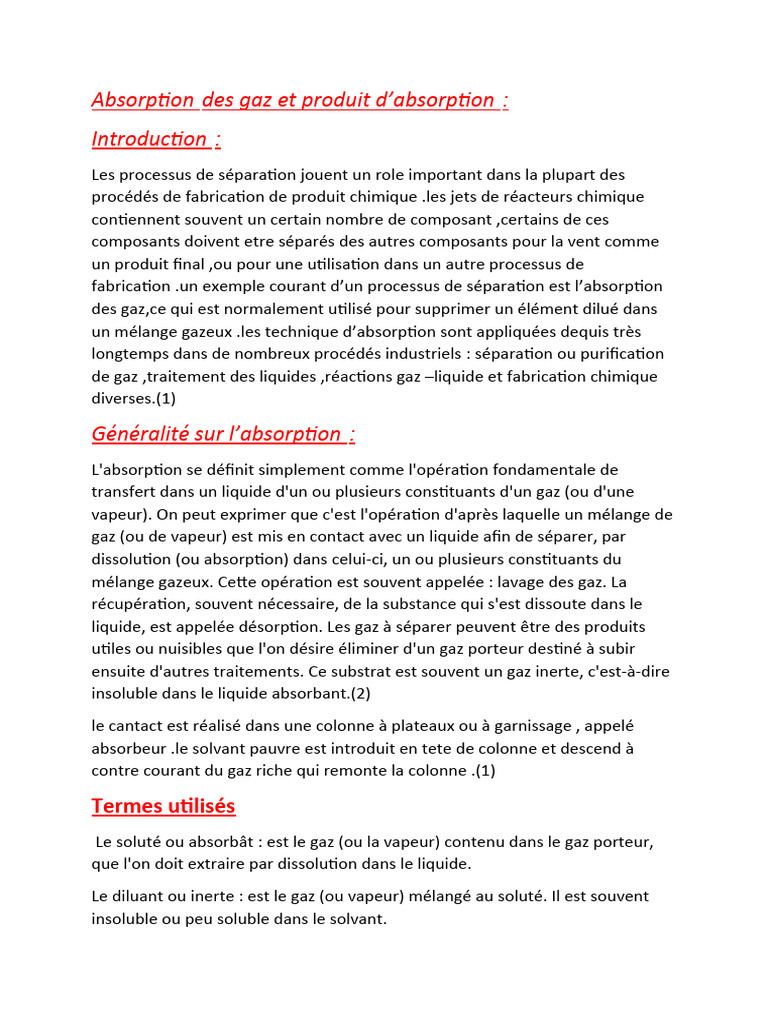 Absorption des gaz et produit d’absorption :

Introduction :

Les processus de séparation jouent un role important dans la plupart des procédés de fabrication de produit chimique .les jets de réacteurs chimique contiennent souvent un certain nombre de composant ,certains de ces composants doivent etre séparés des autres composants pour la vent comme un produit final ,ou pour une utilisation dans un autre processus de fabrication .un exemple courant d’un processus de séparation est l’absorption des gaz,ce qui est normalement utilisé pour supprimer un élément dilué dans un mélange gazeux .les technique d’absorption sont appliquées dequis très longtemps dans de nombreux procédés industriels : séparation ou purification de gaz ,traitement des liquides ,réactions gaz –liquide et fabrication chimique diverses.(1)

Généralité sur l’absorption :

L'absorption se définit simplement comme l'opération fondamentale de transfert dans un liquide d'un ou plusieurs constituants d'un gaz (ou d'une vapeur). On peut exprimer que c'est l'opération d'après laquelle un mélange de gaz (ou de vapeur) est mis en contact avec un liquide afin de séparer, par dissolution (ou absorption) dans celui-ci, un ou plusieurs constituants du mélange gazeux. Cette opération est souvent appelée : lavage des gaz. La récupération, souvent nécessaire, de la substance qui s'est dissoute dans le liquide, est appelée désorption. Les gaz à séparer peuvent être des produits utiles ou nuisibles que l'on désire éliminer d'un gaz porteur destiné à subir ensuite d'autres traitements. Ce substrat est souvent un gaz inerte, c'est-à-dire insoluble dans le liquide absorbant.(2)

le cantact est réalisé dans une colonne à plateaux ou à garnissage , appelé absorbeur .le solvant pauvre est introduit en tete de colonne et descend à contre courant du gaz riche qui remonte la colonne .(1)

Termes utilisés

Le soluté ou absorbât : est le gaz (ou la vapeur) contenu dans le gaz porteur, que l'on doit extraire par dissolution dans le liquide.

Le diluant ou inerte : est le gaz (ou vapeur) mélangé au soluté. Il est souvent insoluble ou peu soluble dans le solvant.